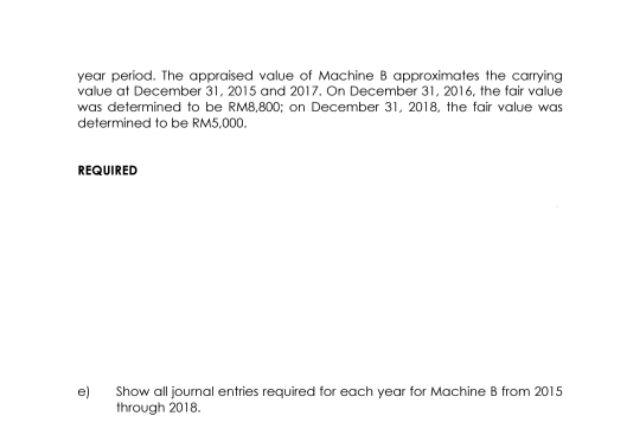 year period. The appraised value of Machine B approximates the carrying value at December 31, 2015 and 2017. On December 31, 2016, the fair value was determined to be RM8,800; on December 31, 2018, the fair value was determined to be RM5,000.

REQUIRED

e) Show all journal entries required for each year for Machine B from 2015 through 2018.